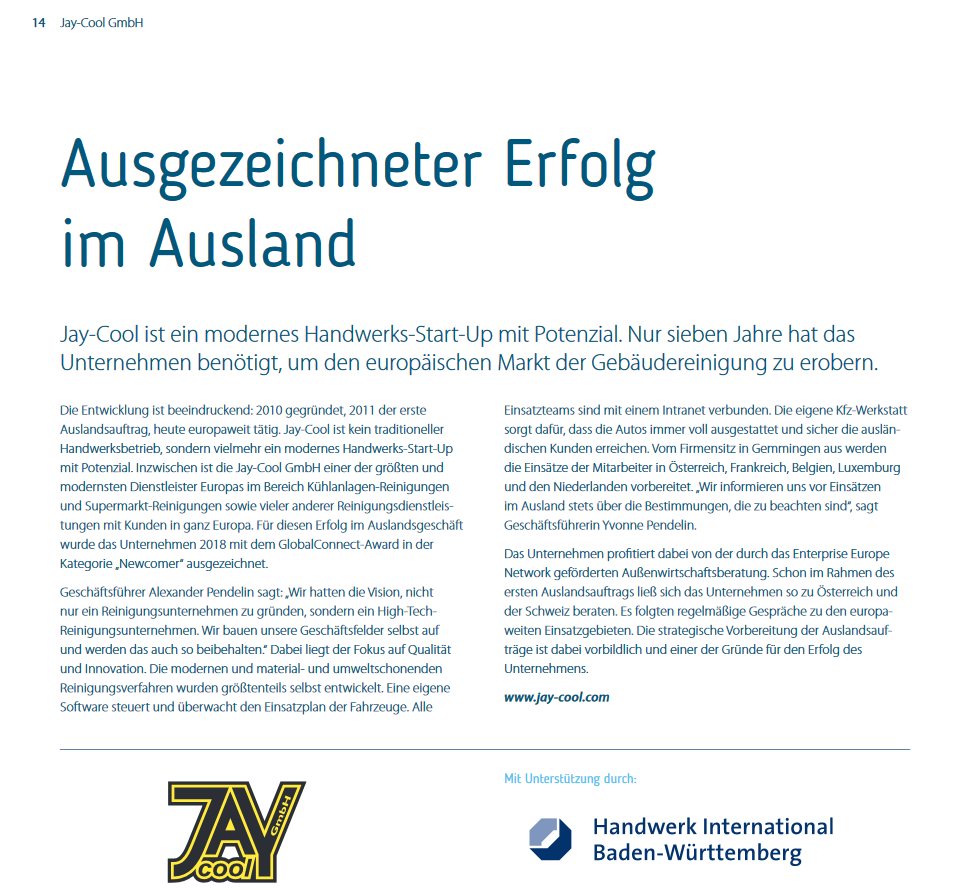 14 Jay-Cool GmbH

Ausgezeichneter Erfolg im Ausland

Jay-Cool ist ein modernes Handwerks-Start-Up mit Potenzial. Nur sieben Jahre hat das Unternehmen benötigt, um den europäischen Markt der Gebäudereinigung zu erobern.

Die Entwicklung ist beeindruckend: 2010 gegründet, 2011 der erste Auslandsauftrag, heute europaweit tätig. Jay-Cool ist kein traditioneller Handwerksbetrieb, sondern vielmehr ein modernes Handwerks-Start-Up mit Potenzial. Inzwischen ist die Jay-Cool GmbH einer der größten und modernsten Dienstleister Europas im Bereich Kühlanlagen-Reinigungen und Supermarkt-Reinigungen sowie vieler anderer Reinigungsdienstleistungen mit Kunden in ganz Europa. Für diesen Erfolg im Auslandsgeschäft wurde das Unternehmen 2018 mit dem GlobalConnect-Award in der Kategorie „Newcomer" ausgezeichnet.

Geschäftsführer Alexander Pendelin sagt: „Wir hatten die Vision, nicht nur ein Reinigungsunternehmen zu gründen, sondern ein High-Tech-Reinigungsunternehmen. Wir bauen unsere Geschäftsfelder selbst auf und werden das auch so beibehalten." Dabei liegt der Fokus auf Qualität und Innovation. Die modernen und material- und umweltschonenden Reinigungsverfahren wurden größtenteils selbst entwickelt. Eine eigene Software steuert und überwacht den Einsatzplan der Fahrzeuge. Alle Einsatzteams sind mit einem Intranet verbunden. Die eigene Kfz-Werkstatt sorgt dafür, dass die Autos immer voll ausgestattet und sicher die ausländischen Kunden erreichen. Vom Firmensitz in Gemmingen aus werden die Einsätze der Mitarbeiter in Österreich, Frankreich, Belgien, Luxemburg und den Niederlanden vorbereitet. „Wir informieren uns vor Einsätzen im Ausland stets über die Bestimmungen, die zu beachten sind", sagt Geschäftsführerin Yvonne Pendelin.

Das Unternehmen profitiert dabei von der durch das Enterprise Europe Network geförderten Außenwirtschaftsberatung. Schon im Rahmen des ersten Auslandsauftrags ließ sich das Unternehmen so zu Österreich und der Schweiz beraten. Es folgten regelmäßige Gespräche zu den europaweiten Einsatzgebieten. Die strategische Vorbereitung der Auslandsaufträge ist dabei vorbildlich und einer der Gründe für den Erfolg des Unternehmens.

www.jay-cool.com

JAY cool GmbH

Mit Unterstützung durch:

Handwerk International Baden-Württemberg